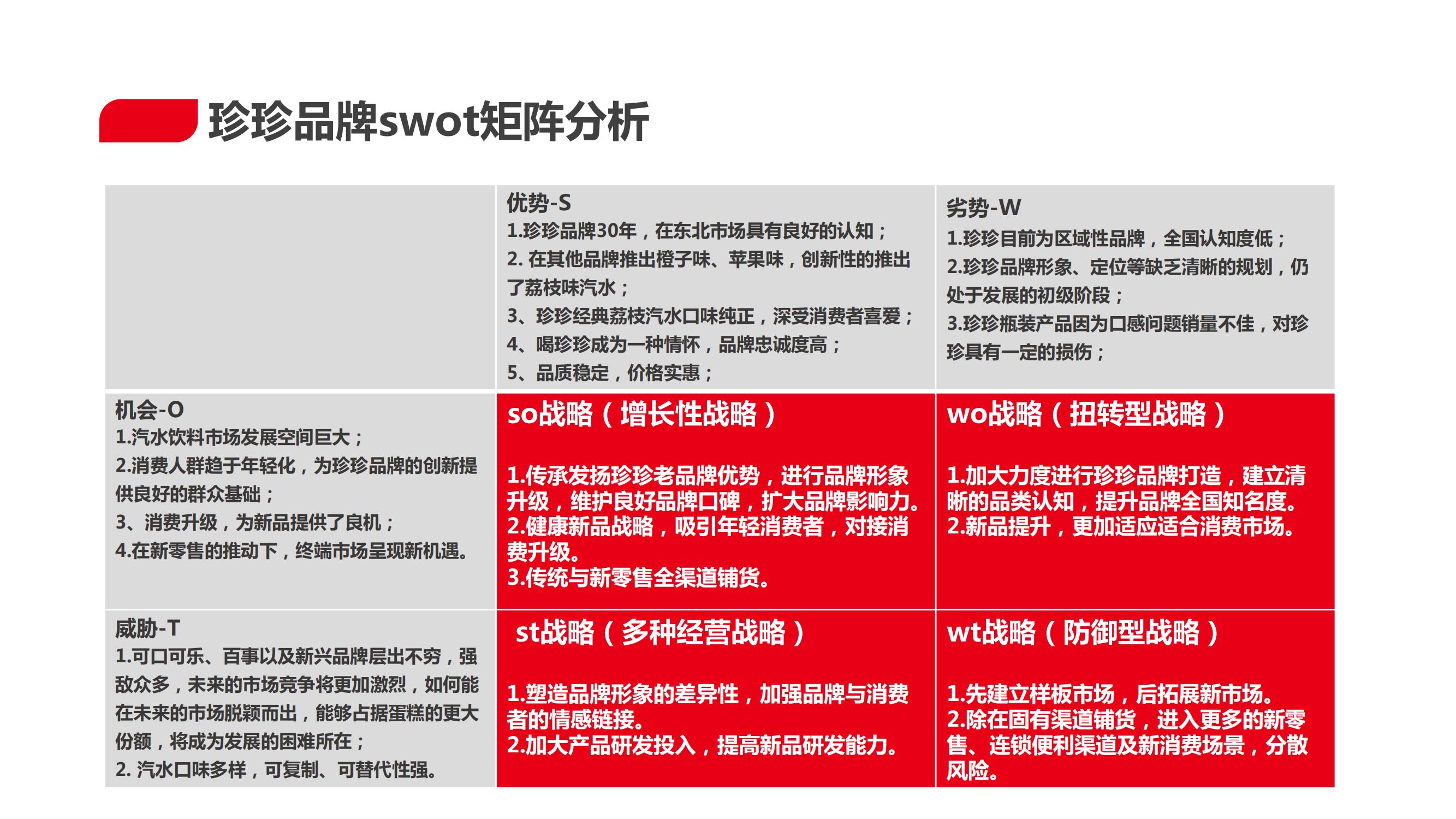 珍珍品牌swot矩阵分析

| | 优势-S<br>1.珍珍品牌30年，在东北市场具有良好的认知；<br>2. 在其他品牌推出橙子味、苹果味，创新性的推出了荔枝味汽水；<br>3、珍珍经典荔枝汽水口味纯正，深受消费者喜爱；<br>4、喝珍珍成为一种情怀，品牌忠诚度高；<br>5、品质稳定，价格实惠； | 劣势-W<br>1.珍珍目前为区域性品牌，全国认知度低；<br>2.珍珍品牌形象、定位等缺乏清晰的规划，仍处于发展的初级阶段；<br>3.珍珍瓶装产品因为口感问题销量不佳，对珍珍具有一定的损伤； |
|---|---|---|
| 机会-O<br>1.汽水饮料市场发展空间巨大；<br>2.消费人群趋于年轻化，为珍珍品牌的创新提供良好的群众基础；<br>3、消费升级，为新品提供了良机；<br>4.在新零售的推动下，终端市场呈现新机遇。 | so战略（增长性战略）<br>1.传承发扬珍珍老品牌优势，进行品牌形象升级，维护良好品牌口碑，扩大品牌影响力。<br>2.健康新品战略，吸引年轻消费者，对接消费升级。<br>3.传统与新零售全渠道铺货。 | wo战略（扭转型战略）<br>1.加大力度进行珍珍品牌打造，建立清晰的品类认知，提升品牌全国知名度。<br>2.新品提升，更加适应适合消费市场。 |
| 威胁-T<br>1.可口可乐、百事以及新兴品牌层出不穷，强敌众多，未来的市场竞争将更加激烈，如何能在未来的市场脱颖而出，能够占据蛋糕的更大份额，将成为发展的困难所在；<br>2. 汽水口味多样，可复制、可替代性强。 | st战略（多种经营战略）<br>1.塑造品牌形象的差异性，加强品牌与消费者的情感链接。<br>2.加大产品研发投入，提高新品研发能力。 | wt战略（防御型战略）<br>1.先建立样板市场，后拓展新市场。<br>2.除在固有渠道铺货，进入更多的新零售、连锁便利渠道及新消费场景，分散风险。 |